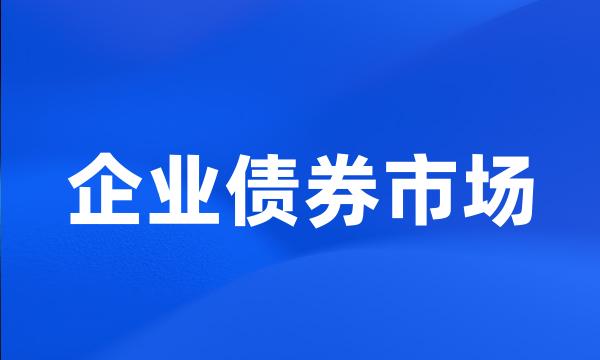 企业债券市场